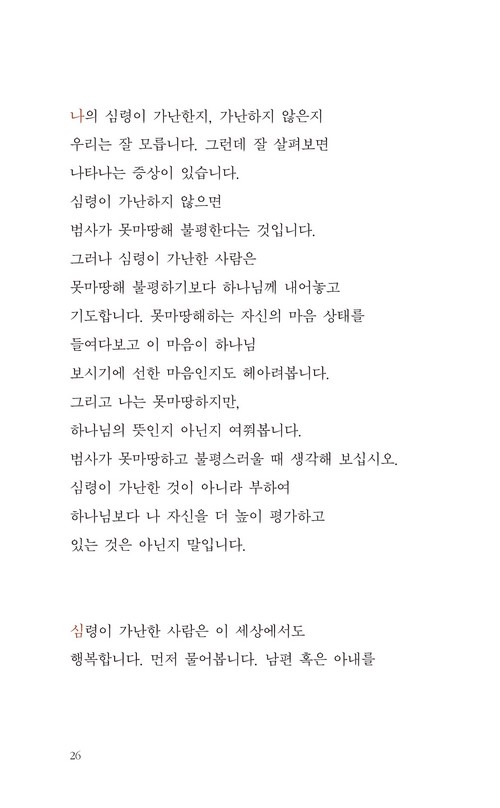 나의 심령이 가난한지, 가난하지 않은지
우리는 잘 모릅니다. 그런데 잘 살펴보면
나타나는 증상이 있습니다.
심령이 가난하지 않으면
범사가 못마땅해 불평한다는 것입니다.
그러나 심령이 가난한 사람은
못마땅해 불평하기보다 하나님께 내어놓고
기도합니다. 못마땅해하는 자신의 마음 상태를
들여다보고 이 마음이 하나님
보시기에 선한 마음인지도 헤아려봅니다.
그리고 나는 못마땅하지만,
하나님의 뜻인지 아닌지 여쭤봅니다.
범사가 못마땅하고 불평스러울 때 생각해 보십시오.
심령이 가난한 것이 아니라 부하여
하나님보다 나 자신을 더 높이 평가하고
있는 것은 아닌지 말입니다.

심령이 가난한 사람은 이 세상에서도
행복합니다. 먼저 물어봅니다. 남편 혹은 아내를

26